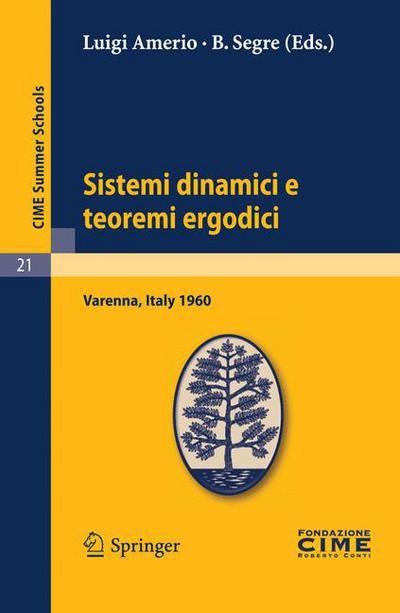 CIME Summer Schools

Luigi Amerio · B. Segre (Eds.)

Sistemi dinamici e teoremi ergodici

21

Varenna, Italy 1960

Springer

FONDAZIONE CIME ROBERTO CONTI